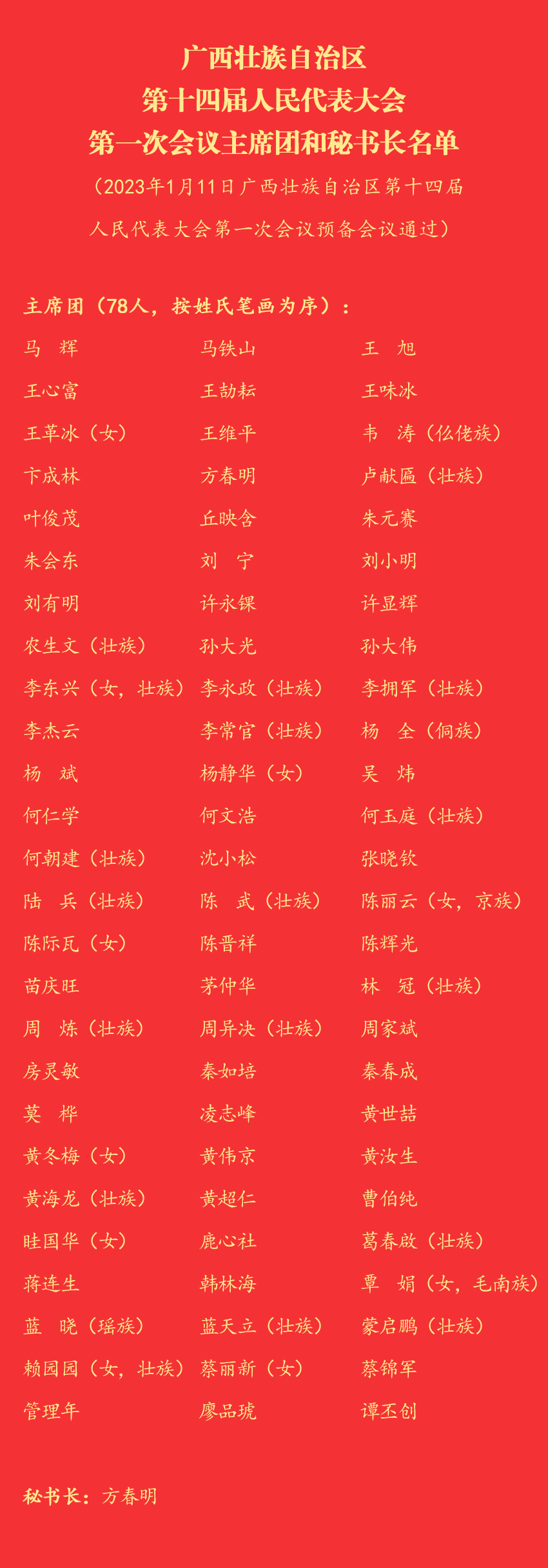 广西壮族自治区
第十四届人民代表大会
第一次会议主席团和秘书长名单

（2023年1月11日广西壮族自治区第十四届人民代表大会第一次会议预备会议通过）

主席团（78人，按姓氏笔画为序）：

马　辉　马铁山　王　旭
王心富　王劼耘　王味冰
王革冰（女）　王维平　韦　涛（仫佬族）
卞成林　方春明　卢献匾（壮族）
叶俊茂　丘映含　朱元赛
朱会东　刘　宁　刘小明
刘有明　许永锞　许显辉
农生文（壮族）　孙大光　孙大伟
李东兴（女，壮族）　李永政（壮族）　李拥军（壮族）
李杰云　李常官（壮族）　杨　全（侗族）
杨　斌　杨静华（女）　吴　炜
何仁学　何文浩　何玉庭（壮族）
何朝建（壮族）　沈小松　张晓钦
陆　兵（壮族）　陈　武（壮族）　陈丽云（女，京族）
陈际瓦（女）　陈晋祥　陈辉光
苗庆旺　茅仲华　林　冠（壮族）
周　炼（壮族）　周异决（壮族）　周家斌
房灵敏　秦如培　秦春成
莫　桦　凌志峰　黄世喆
黄冬梅（女）　黄伟京　黄汝生
黄海龙（壮族）　黄超仁　曹伯纯
眭国华（女）　鹿心社　葛春啟（壮族）
蒋连生　韩林海　覃　娟（女，毛南族）
蓝　晓（瑶族）　蓝天立（壮族）　蒙启鹏（壮族）
赖园园（女，壮族）　蔡丽新（女）　蔡锦军
管理年　廖品琥　谭丕创

秘书长：方春明